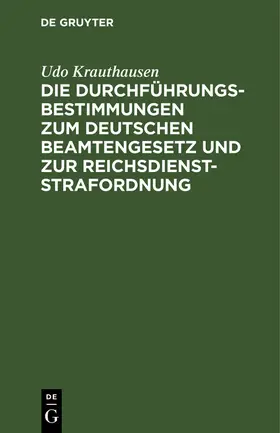 DE GRUYTER

Udo Krauthausen

DIE DURCHFÜHRUNGSBESTIMMUNGEN ZUM DEUTSCHEN BEAMTENGESETZ UND ZUR REICHSDIENSTSTRAFORDNUNG

DE
G